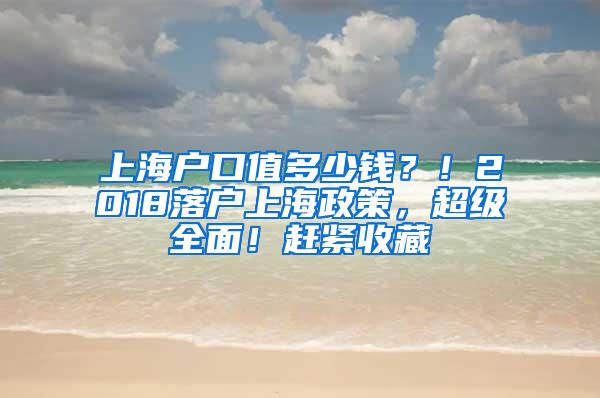 上海户口值多少钱？！2018落户上海政策，超级全面！赶紧收藏